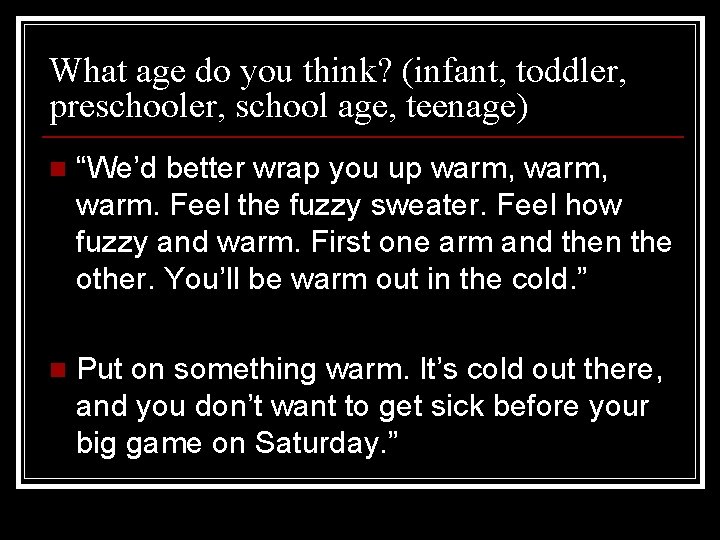 What age do you think? (infant, toddler, preschooler, school age, teenage)

“We’d better wrap you up warm, warm, warm. Feel the fuzzy sweater. Feel how fuzzy and warm. First one arm and then the other. You’ll be warm out in the cold.”

Put on something warm. It’s cold out there, and you don’t want to get sick before your big game on Saturday.”